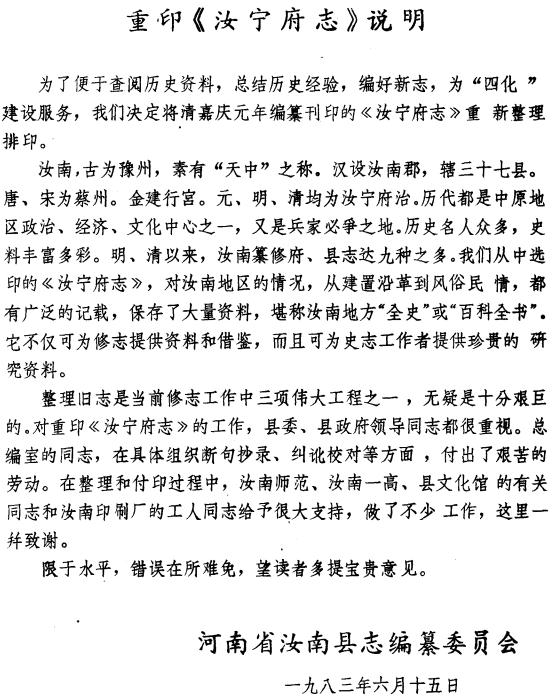 重印《汝宁府志》说明

为了便于查阅历史资料，总结历史经验，编好新志，为“四化”建设服务，我们决定将清嘉庆元年编纂刊印的《汝宁府志》重新整理排印。

汝南，古为豫州，素有“天中”之称。汉设汝南郡，辖三十七县。唐、宋为蔡州。金建行宫。元、明、清均为汝宁府治。历代都是中原地区政治、经济、文化中心之一，又是兵家必争之地。历史名人众多，史料丰富多彩。明、清以来，汝南纂修府、县志达九种之多。我们从中选印的《汝宁府志》，对汝南地区的情况，从建置沿革到风俗民情，都有广泛的记载，保存了大量资料，堪称汝南地方“全史”或“百科全书”。它不仅可为修志提供资料和借鉴，而且可为史志工作者提供珍贵的研究资料。

整理旧志是当前修志工作中三项伟大工程之一，无疑是十分艰巨的。对重印《汝宁府志》的工作，县委、县政府领导同志都很重视。总编室的同志，在具体组织断句抄录、纠讹校对等方面，付出了艰苦的劳动。在整理和付印过程中，汝南师范、汝南一高、县文化馆的有关同志和汝南印刷厂的工人同志给予很大支持，做了不少工作，这里一并致谢。

限于水平，错误在所难免，望读者多提宝贵意见。

河南省汝南县志编纂委员会

一九八三年六月十五日